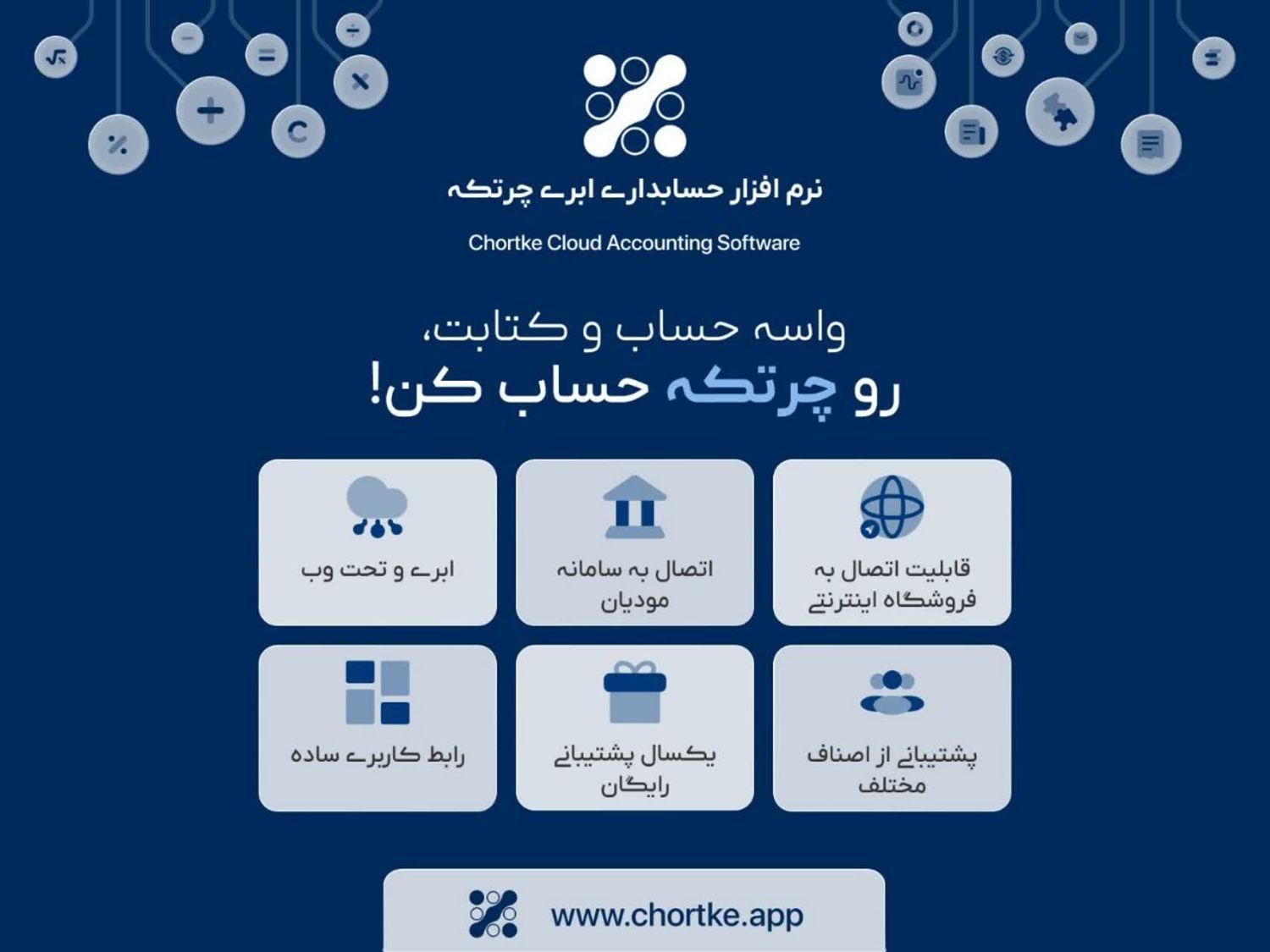 نرم افزار حسابداری ابری چرتکه

Chortke Cloud Accounting Software

واسه حساب و کتابت،
رو چرتکه حساب کن!

قابلیت اتصال به فروشگاه اینترنتی

اتصال به سامانه مودیان

ابری و تحت وب

پشتیبانی از اصناف مختلف

یکسال پشتیبانی رایگان

رابط کاربری ساده

www.chortke.app